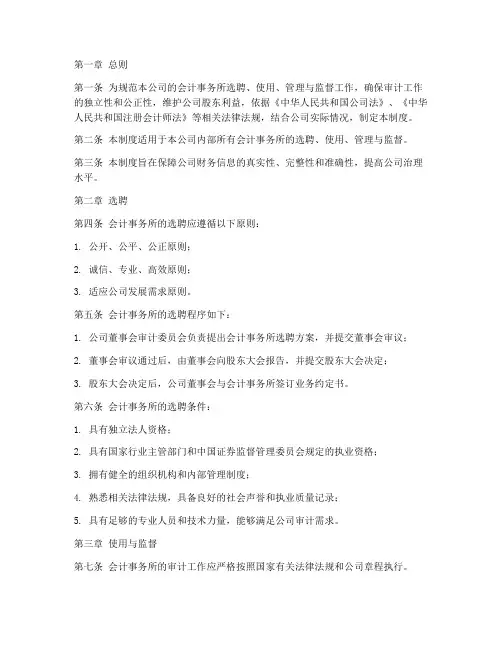 第一章 总则

第一条 为规范本公司的会计事务所选聘、使用、管理与监督工作，确保审计工作的独立性和公正性，维护公司股东利益，依据《中华人民共和国公司法》、《中华人民共和国注册会计师法》等相关法律法规，结合公司实际情况，制定本制度。

第二条 本制度适用于本公司内部所有会计事务所的选聘、使用、管理与监督。

第三条 本制度旨在保障公司财务信息的真实性、完整性和准确性，提高公司治理水平。

第二章 选聘

第四条 会计事务所的选聘应遵循以下原则：

1. 公开、公平、公正原则；

2. 诚信、专业、高效原则；

3. 适应公司发展需求原则。

第五条 会计事务所的选聘程序如下：

1. 公司董事会审计委员会负责提出会计事务所选聘方案，并提交董事会审议；

2. 董事会审议通过后，由董事会向股东大会报告，并提交股东大会决定；

3. 股东大会决定后，公司董事会与会计事务所签订业务约定书。

第六条 会计事务所的选聘条件：

1. 具有独立法人资格；

2. 具有国家行业主管部门和中国证券监督管理委员会规定的执业资格；

3. 拥有健全的组织机构和内部管理制度；

4. 熟悉相关法律法规，具备良好的社会声誉和执业质量记录；

5. 具有足够的专业人员和技术力量，能够满足公司审计需求。

第三章 使用与监督

第七条 会计事务所的审计工作应严格按照国家有关法律法规和公司章程执行。